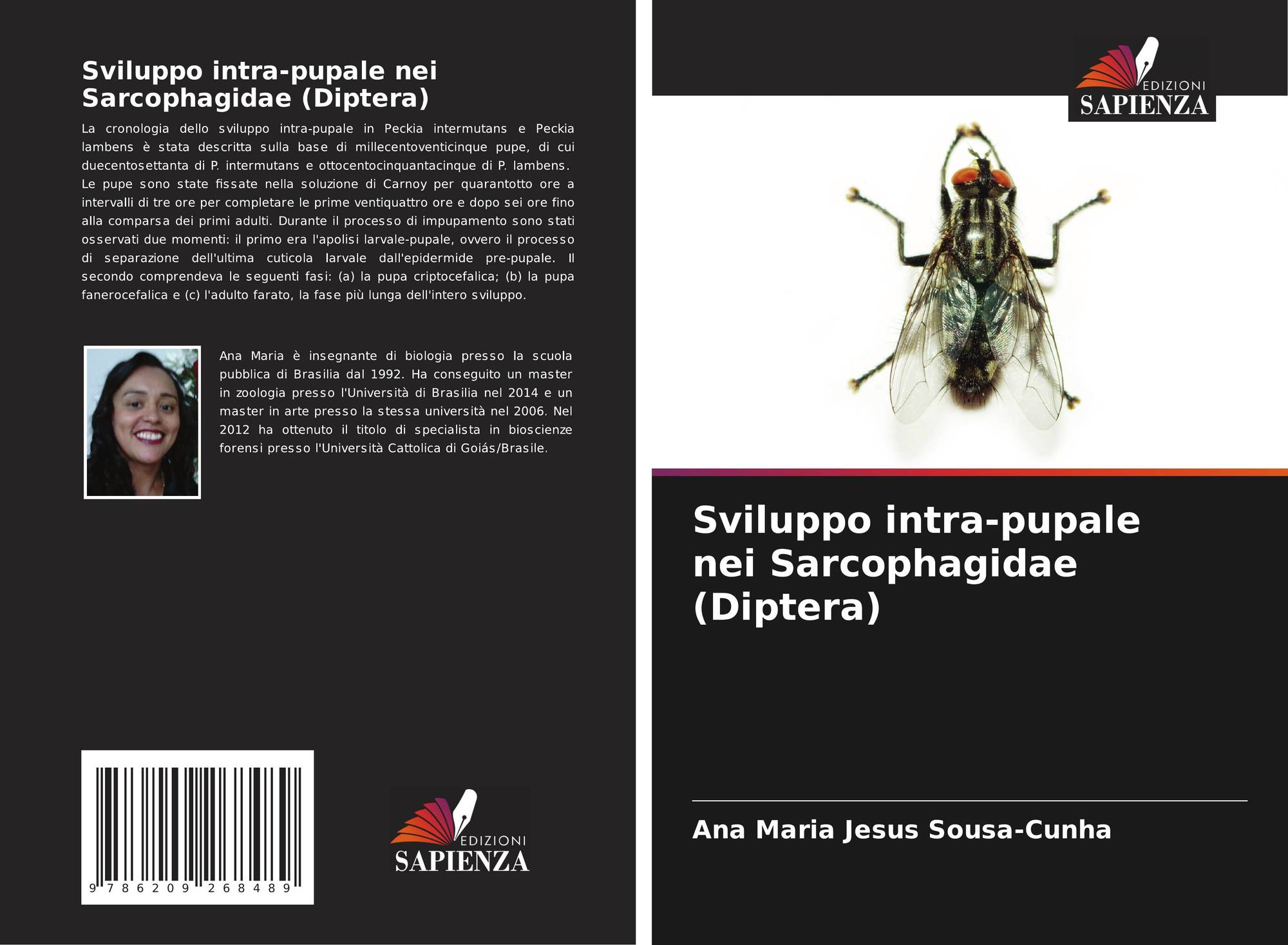 Sviluppo intra-pupale nei Sarcophagidae (Diptera)

La cronologia dello sviluppo intra-pupale in Peckia intermutans e Peckia lambens è stata descritta sulla base di millecentoventicinque pupe, di cui duecentosettanta di P. intermutans e ottocentocinquantacinque di P. lambens. Le pupe sono state fissate nella soluzione di Carnoy per quarantotto ore a intervalli di tre ore per completare le prime ventiquattro ore e dopo sei ore fino alla comparsa dei primi adulti. Durante il processo di impupamento sono stati osservati due momenti: il primo era l'apolisi larvale-pupale, ovvero il processo di separazione dell'ultima cuticola larvale dall'epidermide pre-pupale. Il secondo comprendeva le seguenti fasi: (a) la pupa criptocefalica; (b) la pupa fanerocefalica e (c) l'adulto farato, la fase più lunga dell'intero sviluppo.

Ana Maria è insegnante di biologia presso la scuola pubblica di Brasilia dal 1992. Ha conseguito un master in zoologia presso l'Università di Brasilia nel 2014 e un master in arte presso la stessa università nel 2006. Nel 2012 ha ottenuto il titolo di specialista in bioscienze forensi presso l'Università Cattolica di Goiás/Brasile.

9 786209 268489

EDIZIONI
SAPIENZA

EDIZIONI
SAPIENZA

Sviluppo intra-pupale nei Sarcophagidae (Diptera)

Ana Maria Jesus Sousa-Cunha